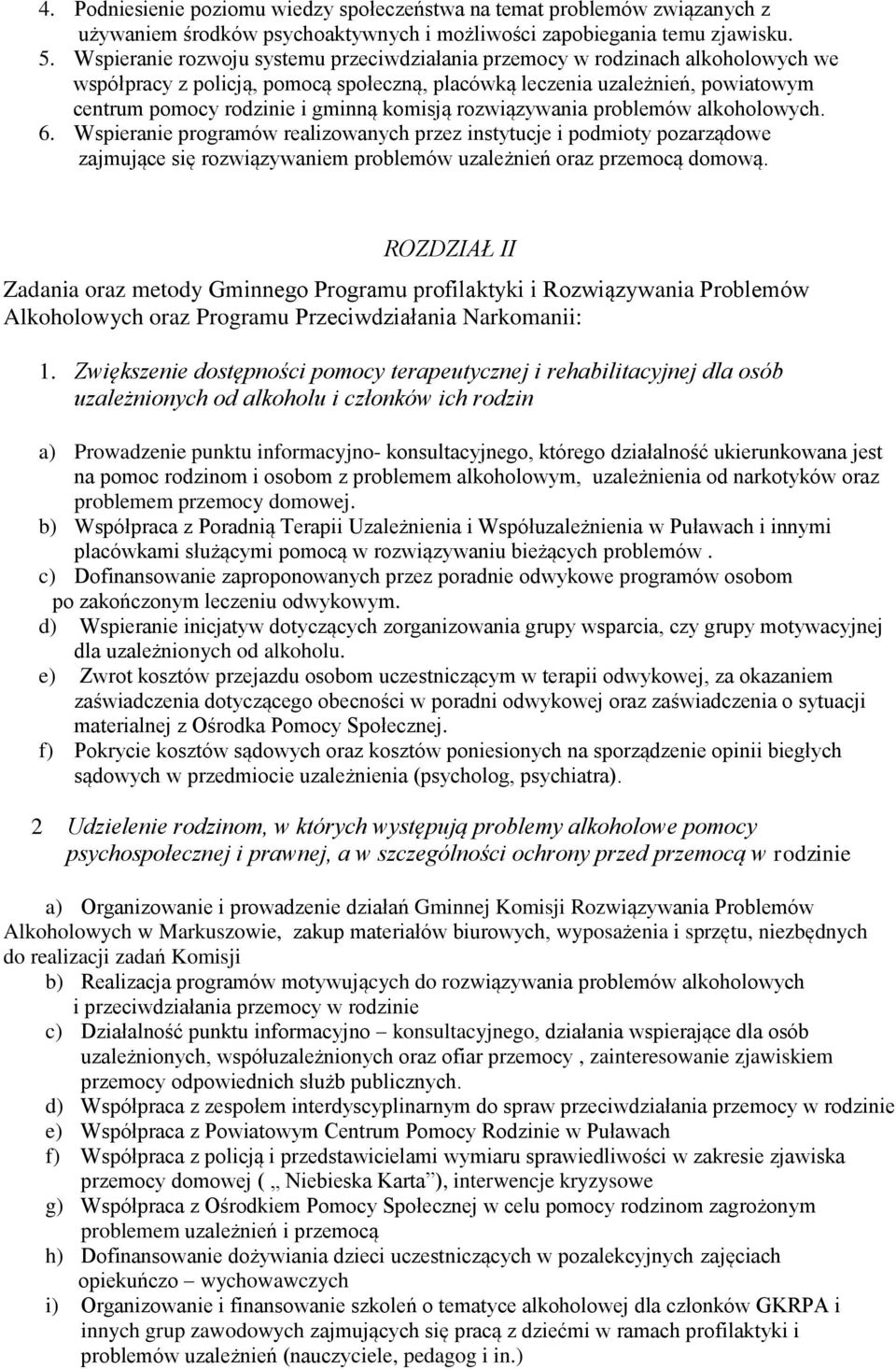 4. Podniesienie poziomu wiedzy społeczeństwa na temat problemów związanych z używaniem środków psychoaktywnych i możliwości zapobiegania temu zjawisku.
5. Wspieranie rozwoju systemu przeciwdziałania przemocy w rodzinach alkoholowych we współpracy z policją, pomocą społeczną, placówką leczenia uzależnień, powiatowym centrum pomocy rodzinie i gminną komisją rozwiązywania problemów alkoholowych.
6. Wspieranie programów realizowanych przez instytucje i podmioty pozarządowe zajmujące się rozwiązywaniem problemów uzależnień oraz przemocą domową.

ROZDZIAŁ II

Zadania oraz metody Gminnego Programu profilaktyki i Rozwiązywania Problemów Alkoholowych oraz Programu Przeciwdziałania Narkomanii:

1. Zwiększenie dostępności pomocy terapeutycznej i rehabilitacyjnej dla osób uzależnionych od alkoholu i członków ich rodzin

a) Prowadzenie punktu informacyjno- konsultacyjnego, którego działalność ukierunkowana jest na pomoc rodzinom i osobom z problemem alkoholowym, uzależnienia od narkotyków oraz problemem przemocy domowej.
b) Współpraca z Poradnią Terapii Uzależnienia i Współuzależnienia w Puławach i innymi placówkami służącymi pomocą w rozwiązywaniu bieżących problemów .
c) Dofinansowanie zaproponowanych przez poradnie odwykowe programów osobom po zakończonym leczeniu odwykowym.
d) Wspieranie inicjatyw dotyczących zorganizowania grupy wsparcia, czy grupy motywacyjnej dla uzależnionych od alkoholu.
e) Zwrot kosztów przejazdu osobom uczestniczącym w terapii odwykowej, za okazaniem zaświadczenia dotyczącego obecności w poradni odwykowej oraz zaświadczenia o sytuacji materialnej z Ośrodka Pomocy Społecznej.
f) Pokrycie kosztów sądowych oraz kosztów poniesionych na sporządzenie opinii biegłych sądowych w przedmiocie uzależnienia (psycholog, psychiatra).

2 Udzielenie rodzinom, w których występują problemy alkoholowe pomocy psychospołecznej i prawnej, a w szczególności ochrony przed przemocą w rodzinie

a) Organizowanie i prowadzenie działań Gminnej Komisji Rozwiązywania Problemów Alkoholowych w Markuszowie, zakup materiałów biurowych, wyposażenia i sprzętu, niezbędnych do realizacji zadań Komisji
b) Realizacja programów motywujących do rozwiązywania problemów alkoholowych i przeciwdziałania przemocy w rodzinie
c) Działalność punktu informacyjno – konsultacyjnego, działania wspierające dla osób uzależnionych, współuzależnionych oraz ofiar przemocy , zainteresowanie zjawiskiem przemocy odpowiednich służb publicznych.
d) Współpraca z zespołem interdyscyplinarnym do spraw przeciwdziałania przemocy w rodzinie
e) Współpraca z Powiatowym Centrum Pomocy Rodzinie w Puławach
f) Współpraca z policją i przedstawicielami wymiaru sprawiedliwości w zakresie zjawiska przemocy domowej ( „ Niebieska Karta”), interwencje kryzysowe
g) Współpraca z Ośrodkiem Pomocy Społecznej w celu pomocy rodzinom zagrożonym problemem uzależnień i przemocą
h) Dofinansowanie dożywiania dzieci uczestniczących w pozalekcyjnych zajęciach opiekuńczo – wychowawczych
i) Organizowanie i finansowanie szkoleń o tematyce alkoholowej dla członków GKRPA i innych grup zawodowych zajmujących się pracą z dziećmi w ramach profilaktyki i problemów uzależnień (nauczyciele, pedagog i in.)